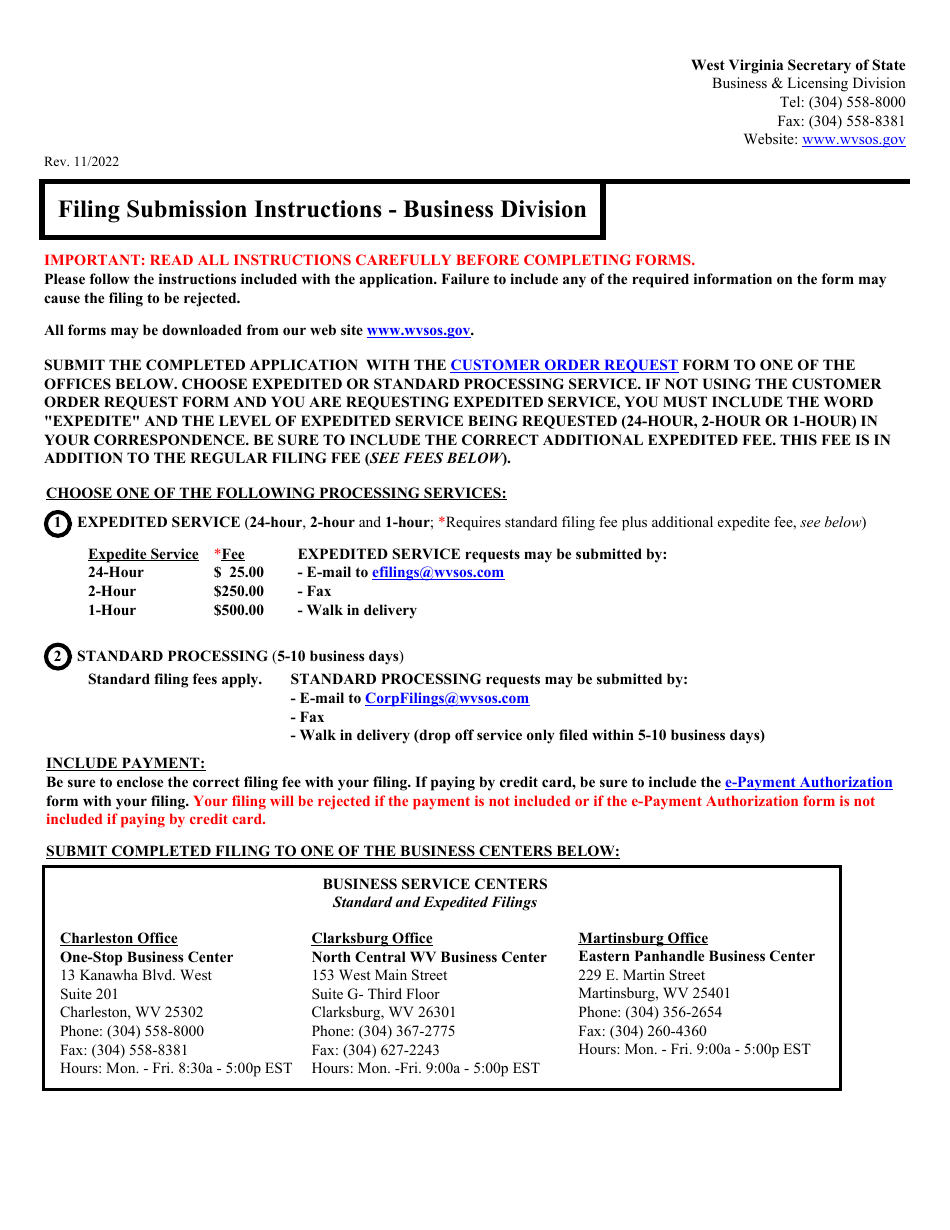 West Virginia Secretary of State
Business & Licensing Division
Tel: (304) 558-8000
Fax: (304) 558-8381
Website: www.wvsos.gov

Rev. 11/2022

Filing Submission Instructions - Business Division

IMPORTANT: READ ALL INSTRUCTIONS CAREFULLY BEFORE COMPLETING FORMS.
Please follow the instructions included with the application. Failure to include any of the required information on the form may cause the filing to be rejected.

All forms may be downloaded from our web site www.wvsos.gov.

SUBMIT THE COMPLETED APPLICATION WITH THE CUSTOMER ORDER REQUEST FORM TO ONE OF THE OFFICES BELOW. CHOOSE EXPEDITED OR STANDARD PROCESSING SERVICE. IF NOT USING THE CUSTOMER ORDER REQUEST FORM AND YOU ARE REQUESTING EXPEDITED SERVICE, YOU MUST INCLUDE THE WORD "EXPEDITE" AND THE LEVEL OF EXPEDITED SERVICE BEING REQUESTED (24-HOUR, 2-HOUR OR 1-HOUR) IN YOUR CORRESPONDENCE. BE SURE TO INCLUDE THE CORRECT ADDITIONAL EXPEDITED FEE. THIS FEE IS IN ADDITION TO THE REGULAR FILING FEE (SEE FEES BELOW).

CHOOSE ONE OF THE FOLLOWING PROCESSING SERVICES:

1 EXPEDITED SERVICE (24-hour, 2-hour and 1-hour; *Requires standard filing fee plus additional expedite fee, see below)

| Expedite Service | *Fee | EXPEDITED SERVICE requests may be submitted by: |
|---|---|---|
| 24-Hour | $ 25.00 | - E-mail to efilings@wvsos.com |
| 2-Hour | $250.00 | - Fax |
| 1-Hour | $500.00 | - Walk in delivery |

2 STANDARD PROCESSING (5-10 business days)
Standard filing fees apply. STANDARD PROCESSING requests may be submitted by:
- E-mail to CorpFilings@wvsos.com
- Fax
- Walk in delivery (drop off service only filed within 5-10 business days)

INCLUDE PAYMENT:
Be sure to enclose the correct filing fee with your filing. If paying by credit card, be sure to include the e-Payment Authorization form with your filing. Your filing will be rejected if the payment is not included or if the e-Payment Authorization form is not included if paying by credit card.

SUBMIT COMPLETED FILING TO ONE OF THE BUSINESS CENTERS BELOW:

BUSINESS SERVICE CENTERS
Standard and Expedited Filings

Charleston Office
One-Stop Business Center
13 Kanawha Blvd. West
Suite 201
Charleston, WV 25302
Phone: (304) 558-8000
Fax: (304) 558-8381
Hours: Mon. - Fri. 8:30a - 5:00p EST

Clarksburg Office
North Central WV Business Center
153 West Main Street
Suite G- Third Floor
Clarksburg, WV 26301
Phone: (304) 367-2775
Fax: (304) 627-2243
Hours: Mon. -Fri. 9:00a - 5:00p EST

Martinsburg Office
Eastern Panhandle Business Center
229 E. Martin Street
Martinsburg, WV 25401
Phone: (304) 356-2654
Fax: (304) 260-4360
Hours: Mon. - Fri. 9:00a - 5:00p EST